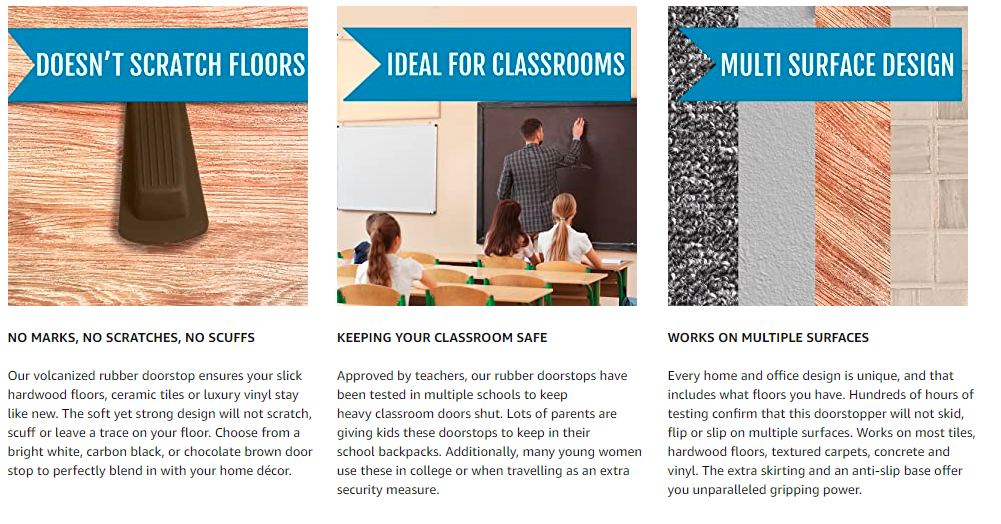 DOESN'T SCRATCH FLOORS

NO MARKS, NO SCRATCHES, NO SCUFFS

Our volcanized rubber doorstop ensures your slick hardwood floors, ceramic tiles or luxury vinyl stay like new. The soft yet strong design will not scratch, scuff or leave a trace on your floor. Choose from a bright white, carbon black, or chocolate brown door stop to perfectly blend in with your home décor.

IDEAL FOR CLASSROOMS

KEEPING YOUR CLASSROOM SAFE

Approved by teachers, our rubber doorstops have been tested in multiple schools to keep heavy classroom doors shut. Lots of parents are giving kids these doorstops to keep in their school backpacks. Additionally, many young women use these in college or when travelling as an extra security measure.

MULTI SURFACE DESIGN

WORKS ON MULTIPLE SURFACES

Every home and office design is unique, and that includes what floors you have. Hundreds of hours of testing confirm that this doorstopper will not skid, flip or slip on multiple surfaces. Works on most tiles, hardwood floors, textured carpets, concrete and vinyl. The extra skirting and an anti-slip base offer you unparalleled gripping power.